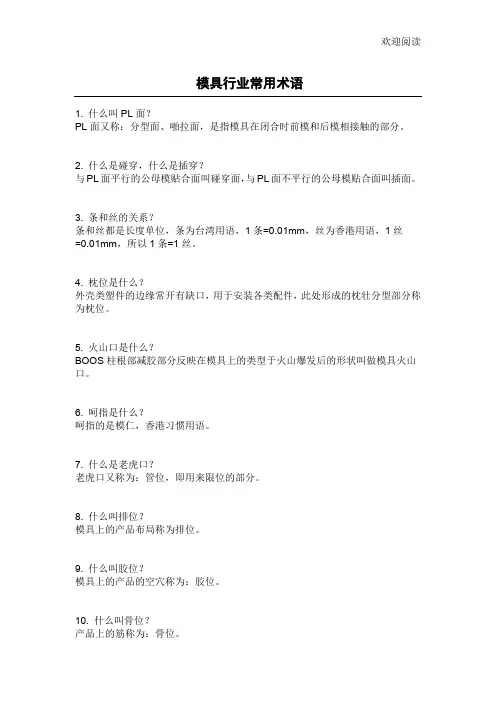 欢迎阅读

模具行业常用术语

1. 什么叫 PL 面？
PL 面又称：分型面、啪拉面，是指模具在闭合时前模和后模相接触的部分。

2. 什么是碰穿，什么是插穿？
与PL面平行的公母模贴合面叫碰穿面，与PL面不平行的公母模贴合面叫插面。

3. 条和丝的关系？
条和丝都是长度单位，条为台湾用语，1 条=0.01mm，丝为香港用语，1 丝=0.01mm，所以 1 条=1 丝。

4. 枕位是什么？
外壳类塑件的边缘常开有缺口，用于安装各类配件，此处形成的枕壮分型部分称为枕位。

5. 火山口是什么？
BOOS 柱根部减胶部分反映在模具上的类型于火山爆发后的形状叫做模具火山口。

6. 呵指是什么？
呵指的是模仁，香港习惯用语。

7. 什么是老虎口？
老虎口又称为：管位，即用来限位的部分。

8. 什么叫排位？
模具上的产品布局称为排位。

9. 什么叫胶位？
模具上的产品的空穴称为：胶位。

10. 什么叫骨位？
产品上的筋称为：骨位。